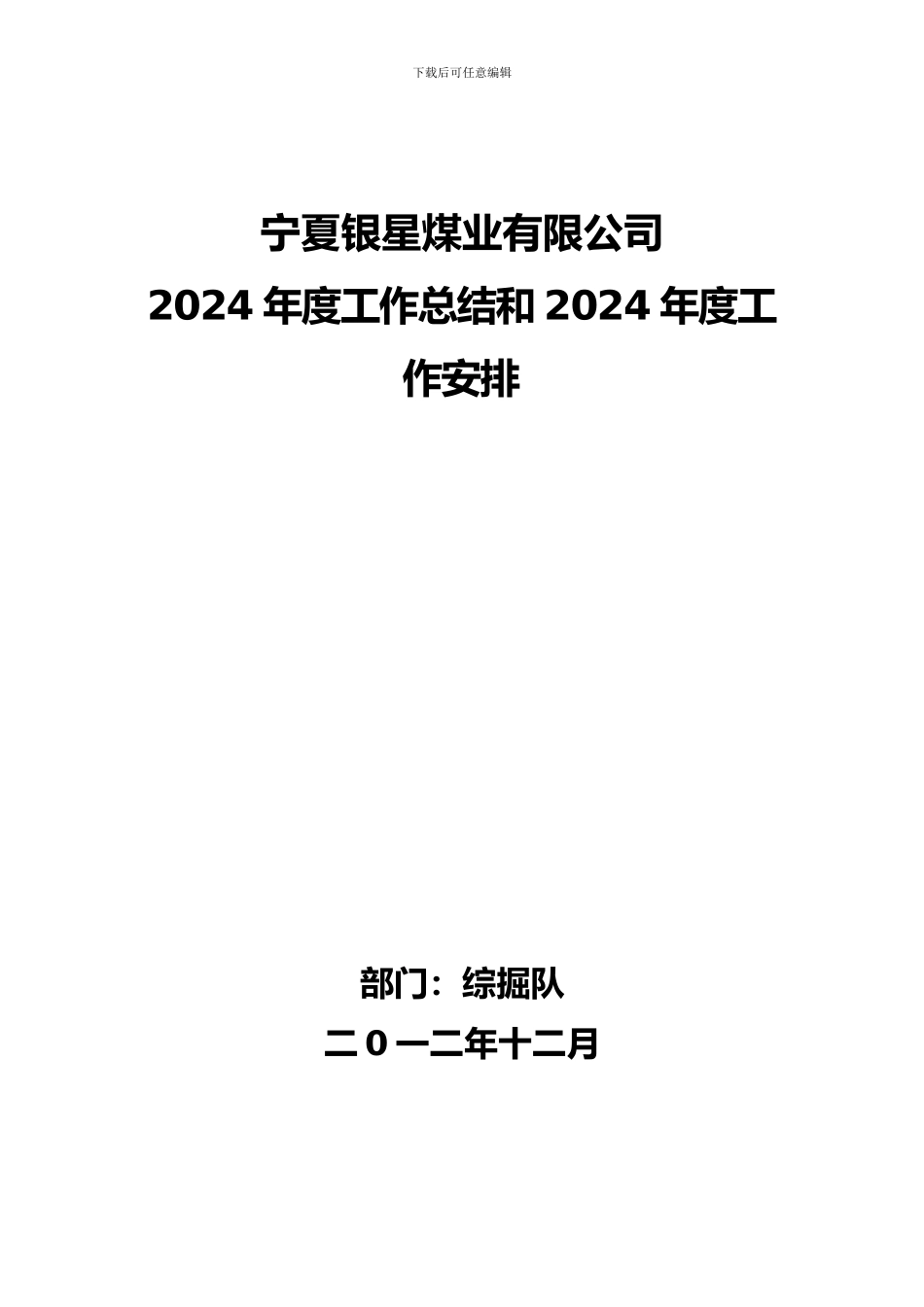 下载后可任意编辑

宁夏银星煤业有限公司

2024 年度工作总结和 2024 年度工作安排

部门：综掘队

二 0 一二年十二月